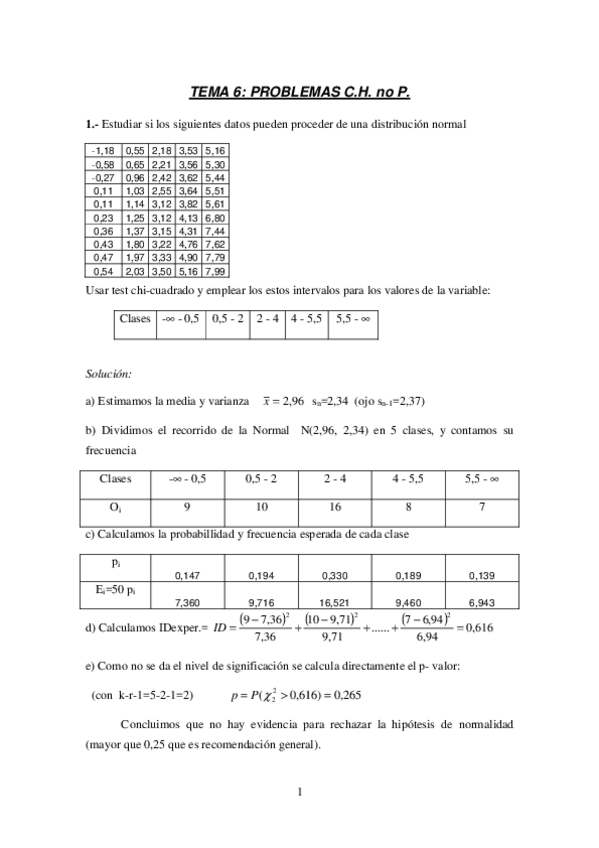 TEMA 6: PROBLEMAS C.H. no P.

1.- Estudiar si los siguientes datos pueden proceder de una distribución normal

| -1,18 | 0,55 | 2,18 | 3,53 | 5,16 |
|---|---|---|---|---|
| -0,58 | 0,65 | 2,21 | 3,56 | 5,30 |
| -0,27 | 0,96 | 2,42 | 3,62 | 5,44 |
| 0,11 | 1,03 | 2,55 | 3,64 | 5,51 |
| 0,11 | 1,14 | 3,12 | 3,82 | 5,61 |
| 0,23 | 1,25 | 3,12 | 4,13 | 6,80 |
| 0,36 | 1,37 | 3,15 | 4,31 | 7,44 |
| 0,43 | 1,80 | 3,22 | 4,76 | 7,62 |
| 0,47 | 1,97 | 3,33 | 4,90 | 7,79 |
| 0,54 | 2,03 | 3,50 | 5,16 | 7,99 |

Usar test chi-cuadrado y emplear los estos intervalos para los valores de la variable:

| Clases | -∞ - 0,5 | 0,5 - 2 | 2 - 4 | 4 - 5,5 | 5,5 - ∞ |
|---|---|---|---|---|---|

Solución:

a) Estimamos la media y varianza $\bar{x} = 2,96$ $s_n$=2,34 (ojo $s_{n-1}$=2,37)

b) Dividimos el recorrido de la Normal N(2,96, 2,34) en 5 clases, y contamos su frecuencia

| Clases | -∞ - 0,5 | 0,5 - 2 | 2 - 4 | 4 - 5,5 | 5,5 - ∞ |
|---|---|---|---|---|---|
| $O_i$ | 9 | 10 | 16 | 8 | 7 |

c) Calculamos la probabillidad y frecuencia esperada de cada clase

| $p_i$ | 0,147 | 0,194 | 0,330 | 0,189 | 0,139 |
|---|---|---|---|---|---|
| $E_i$=50 $p_i$ | 7,360 | 9,716 | 16,521 | 9,460 | 6,943 |

d) Calculamos IDexper.= $ID = \frac{(9-7,36)^2}{7,36} + \frac{(10-9,71)^2}{9,71} + ...... + \frac{(7-6,94)^2}{6,94} = 0,616$

e) Como no se da el nivel de significación se calcula directamente el p- valor:

(con k-r-1=5-2-1=2) $p = P(\chi_2^2 > 0,616) = 0,265$

Concluimos que no hay evidencia para rechazar la hipótesis de normalidad (mayor que 0,25 que es recomendación general).

1